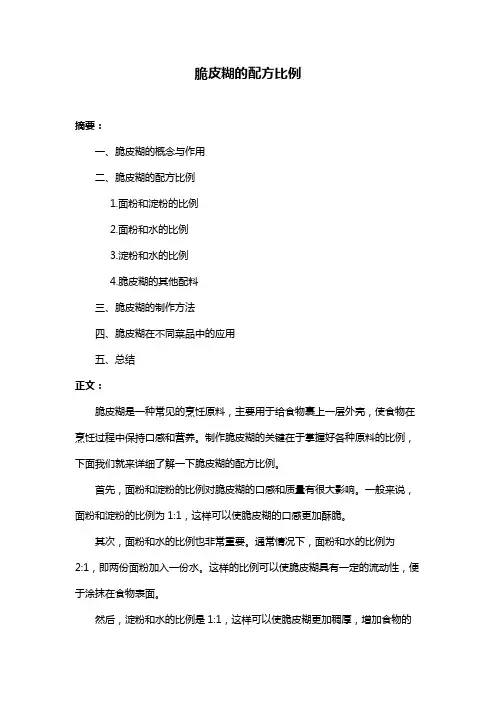 脆皮糊的配方比例

摘要：

一、脆皮糊的概念与作用

二、脆皮糊的配方比例

1.面粉和淀粉的比例

2.面粉和水的比例

3.淀粉和水的比例

4.脆皮糊的其他配料

三、脆皮糊的制作方法

四、脆皮糊在不同菜品中的应用

五、总结

正文：

脆皮糊是一种常见的烹饪原料，主要用于给食物裹上一层外壳，使食物在烹饪过程中保持口感和营养。制作脆皮糊的关键在于掌握好各种原料的比例，下面我们就来详细了解一下脆皮糊的配方比例。

首先，面粉和淀粉的比例对脆皮糊的口感和质量有很大影响。一般来说，面粉和淀粉的比例为 1:1，这样可以使脆皮糊的口感更加酥脆。

其次，面粉和水的比例也非常重要。通常情况下，面粉和水的比例为 2:1，即两份面粉加入一份水。这样的比例可以使脆皮糊具有一定的流动性，便于涂抹在食物表面。

然后，淀粉和水的比例是 1:1，这样可以使脆皮糊更加稠厚，增加食物的